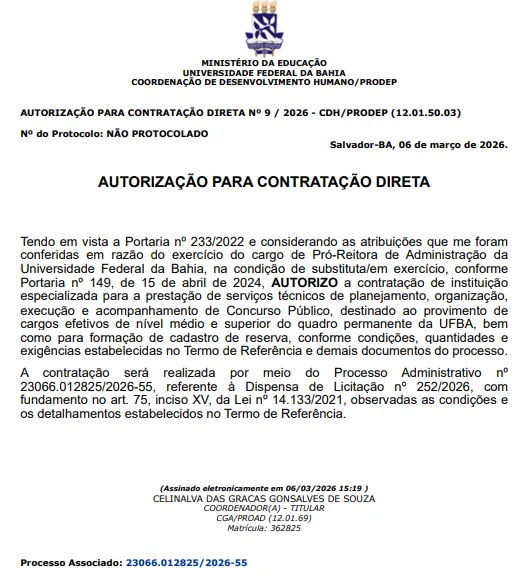 MINISTÉRIO DA EDUCAÇÃO
UNIVERSIDADE FEDERAL DA BAHIA
COORDENAÇÃO DE DESENVOLVIMENTO HUMANO/PRODEP

AUTORIZAÇÃO PARA CONTRATAÇÃO DIRETA Nº 9 / 2026 - CDH/PRODEP (12.01.50.03)

Nº do Protocolo: NÃO PROTOCOLADO

Salvador-BA, 06 de março de 2026.

AUTORIZAÇÃO PARA CONTRATAÇÃO DIRETA

Tendo em vista a Portaria nº 233/2022 e considerando as atribuições que me foram conferidas em razão do exercício do cargo de Pró-Reitora de Administração da Universidade Federal da Bahia, na condição de substituta/em exercício, conforme Portaria nº 149, de 15 de abril de 2024, AUTORIZO a contratação de instituição especializada para a prestação de serviços técnicos de planejamento, organização, execução e acompanhamento de Concurso Público, destinado ao provimento de cargos efetivos de nível médio e superior do quadro permanente da UFBA, bem como para formação de cadastro de reserva, conforme condições, quantidades e exigências estabelecidas no Termo de Referência e demais documentos do processo.

A contratação será realizada por meio do Processo Administrativo nº 23066.012825/2026-55, referente à Dispensa de Licitação nº 252/2026, com fundamento no art. 75, inciso XV, da Lei nº 14.133/2021, observadas as condições e os detalhamentos estabelecidos no Termo de Referência.

(Assinado eletronicamente em 06/03/2026 15:19 )
CELINALVA DAS GRACAS GONSALVES DE SOUZA
COORDENADOR(A) - TITULAR
CGA/PROAD (12.01.69)
Matrícula: 362825

Processo Associado: 23066.012825/2026-55